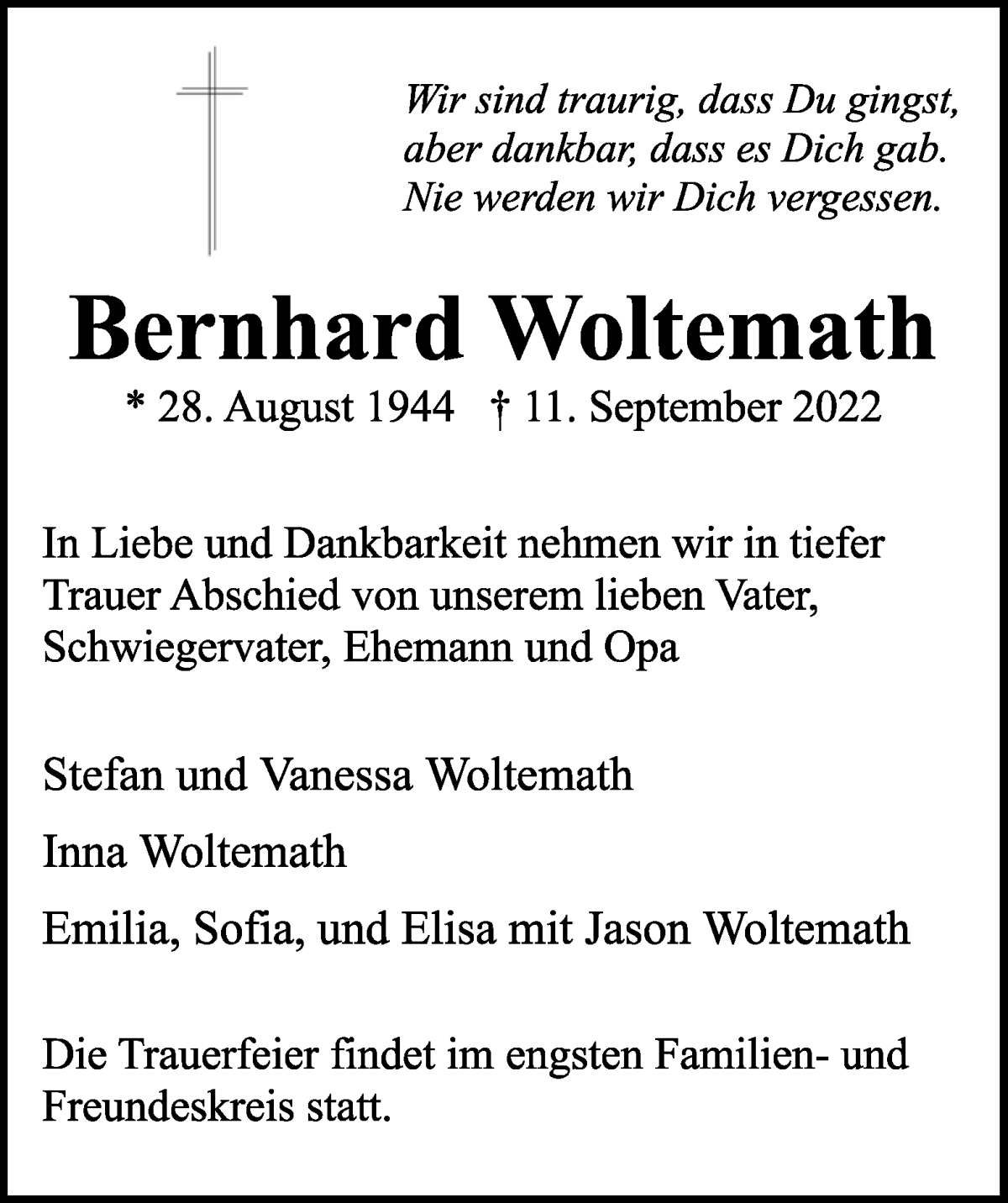 Wir sind traurig, dass Du gingst, aber dankbar, dass es Dich gab. Nie werden wir Dich vergessen.

Bernhard Woltemath

* 28. August 1944 † 11. September 2022

In Liebe und Dankbarkeit nehmen wir in tiefer Trauer Abschied von unserem lieben Vater, Schwiegervater, Ehemann und Opa

Stefan und Vanessa Woltemath

Inna Woltemath

Emilia, Sofia, und Elisa mit Jason Woltemath

Die Trauerfeier findet im engsten Familien- und Freundeskreis statt.